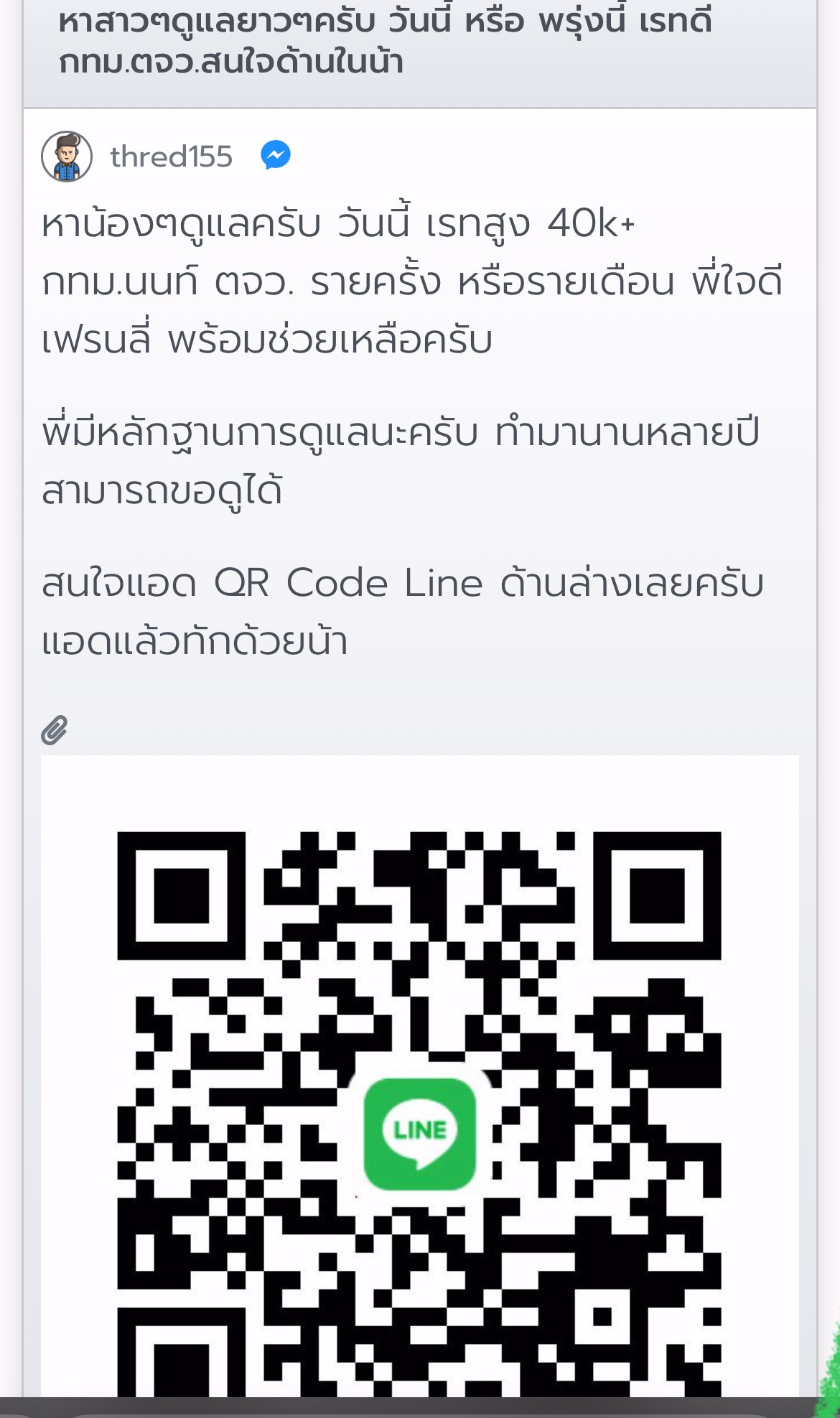 หาสาวๆดูแลยาวๆครับ วันนี้ หรือ พรุ่งนี้ เรทดี กทม.ตจว.สนใจด้านในน้า

thred155

หาน้องๆดูแลครับ วันนี้ เรทสูง 40k+ กทม.นนท์ ตจว. รายครั้ง หรือรายเดือน พี่ใจดี เฟรนลี่ พร้อมช่วยเหลือครับ

พี่มีหลักฐานการดูแลนะครับ ทำมานานหลายปี สามารถขอดูได้

สนใจแอด QR Code Line ด้านล่างเลยครับ แอดแล้วทักด้วยน้า

LINE